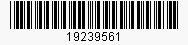 19239561